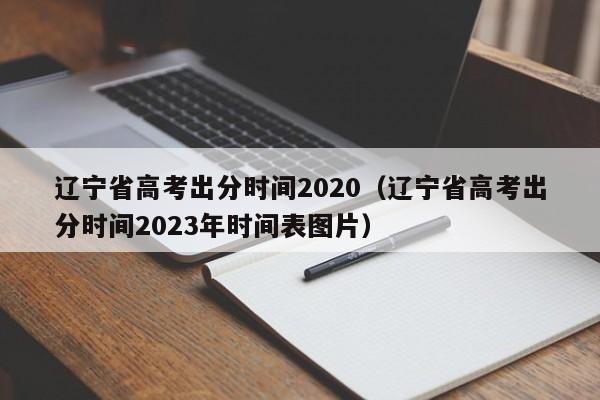 辽宁省高考出分时间2020（辽宁省高考出分时间2023年时间表图片）